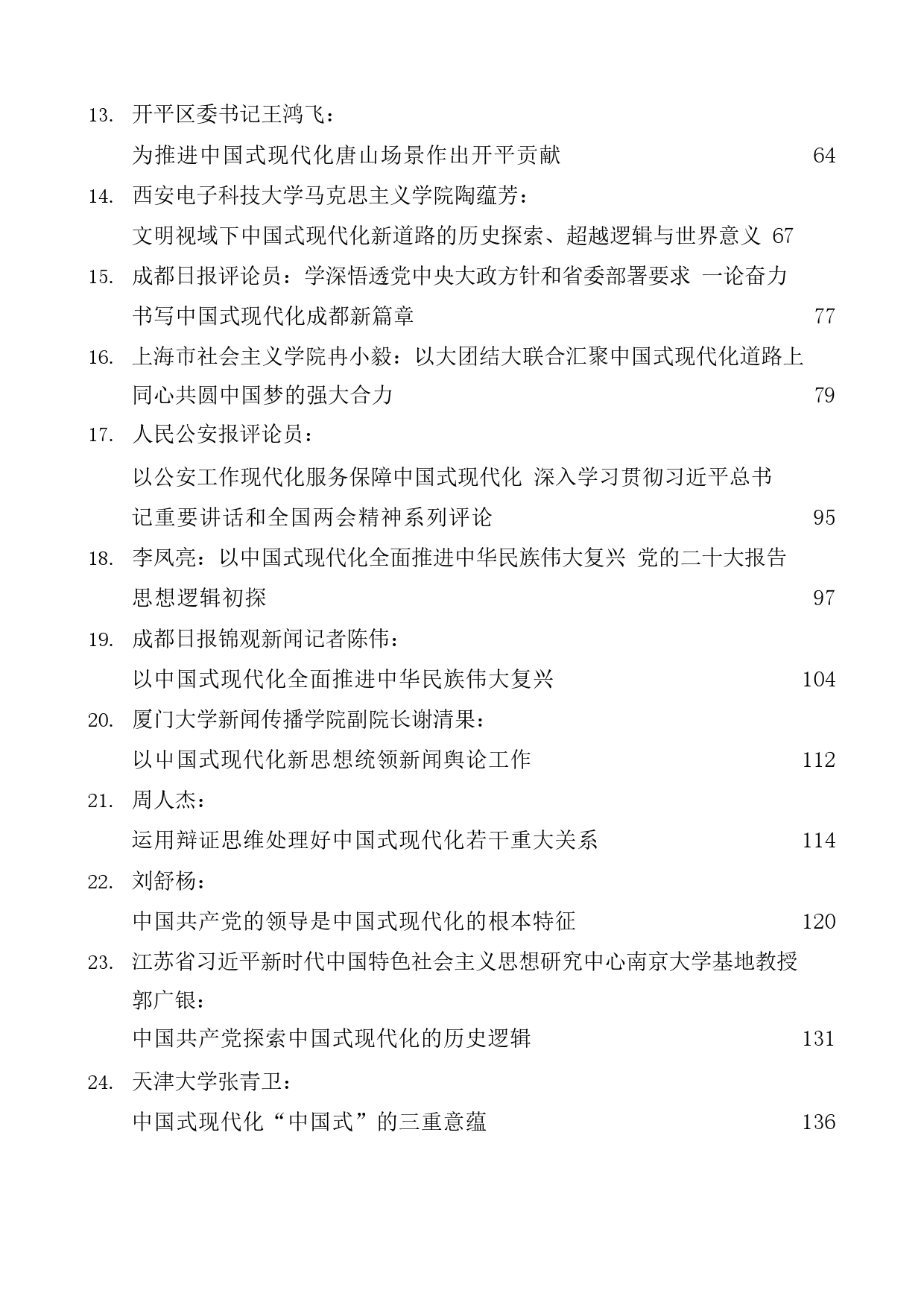 13. 开平区委书记王鸿飞：
为推进中国式现代化唐山场景作出开平贡献 64

14. 西安电子科技大学马克思主义学院陶蕴芳：
文明视域下中国式现代化新道路的历史探索、超越逻辑与世界意义 67

15. 成都日报评论员：学深悟透党中央大政方针和省委部署要求 一论奋力书写中国式现代化成都新篇章 77

16. 上海市社会主义学院冉小毅：以大团结大联合汇聚中国式现代化道路上同心共圆中国梦的强大合力 79

17. 人民公安报评论员：
以公安工作现代化服务保障中国式现代化 深入学习贯彻习近平总书记重要讲话和全国两会精神系列评论 95

18. 李凤亮：以中国式现代化全面推进中华民族伟大复兴 党的二十大报告思想逻辑初探 97

19. 成都日报锦观新闻记者陈伟：
以中国式现代化全面推进中华民族伟大复兴 104

20. 厦门大学新闻传播学院副院长谢清果：
以中国式现代化新思想统领新闻舆论工作 112

21. 周人杰：
运用辩证思维处理好中国式现代化若干重大关系 114

22. 刘舒杨：
中国共产党的领导是中国式现代化的根本特征 120

23. 江苏省习近平新时代中国特色社会主义思想研究中心南京大学基地教授郭广银：
中国共产党探索中国式现代化的历史逻辑 131

24. 天津大学张青卫：
中国式现代化“中国式”的三重意蕴 136